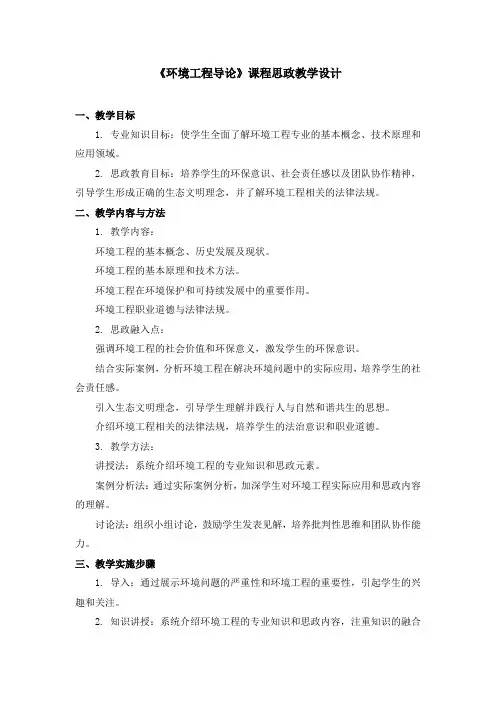 《环境工程导论》课程思政教学设计

一、教学目标

1. 专业知识目标：使学生全面了解环境工程专业的基本概念、技术原理和应用领域。

2. 思政教育目标：培养学生的环保意识、社会责任感以及团队协作精神，引导学生形成正确的生态文明理念，并了解环境工程相关的法律法规。

二、教学内容与方法

1. 教学内容：

环境工程的基本概念、历史发展及现状。

环境工程的基本原理和技术方法。

环境工程在环境保护和可持续发展中的重要作用。

环境工程职业道德与法律法规。

2. 思政融入点：

强调环境工程的社会价值和环保意义，激发学生的环保意识。

结合实际案例，分析环境工程在解决环境问题中的实际应用，培养学生的社会责任感。

引入生态文明理念，引导学生理解并践行人与自然和谐共生的思想。

介绍环境工程相关的法律法规，培养学生的法治意识和职业道德。

3. 教学方法：

讲授法：系统介绍环境工程的专业知识和思政元素。

案例分析法：通过实际案例分析，加深学生对环境工程实际应用和思政内容的理解。

讨论法：组织小组讨论，鼓励学生发表见解，培养批判性思维和团队协作能力。

三、教学实施步骤

1. 导入：通过展示环境问题的严重性和环境工程的重要性，引起学生的兴趣和关注。

2. 知识讲授：系统介绍环境工程的专业知识和思政内容，注重知识的融合